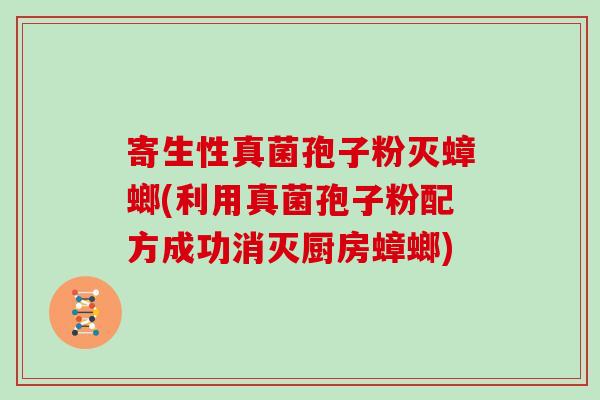 寄生性真菌孢子粉灭蟑螂(利用真菌孢子粉配方成功消灭厨房蟑螂)